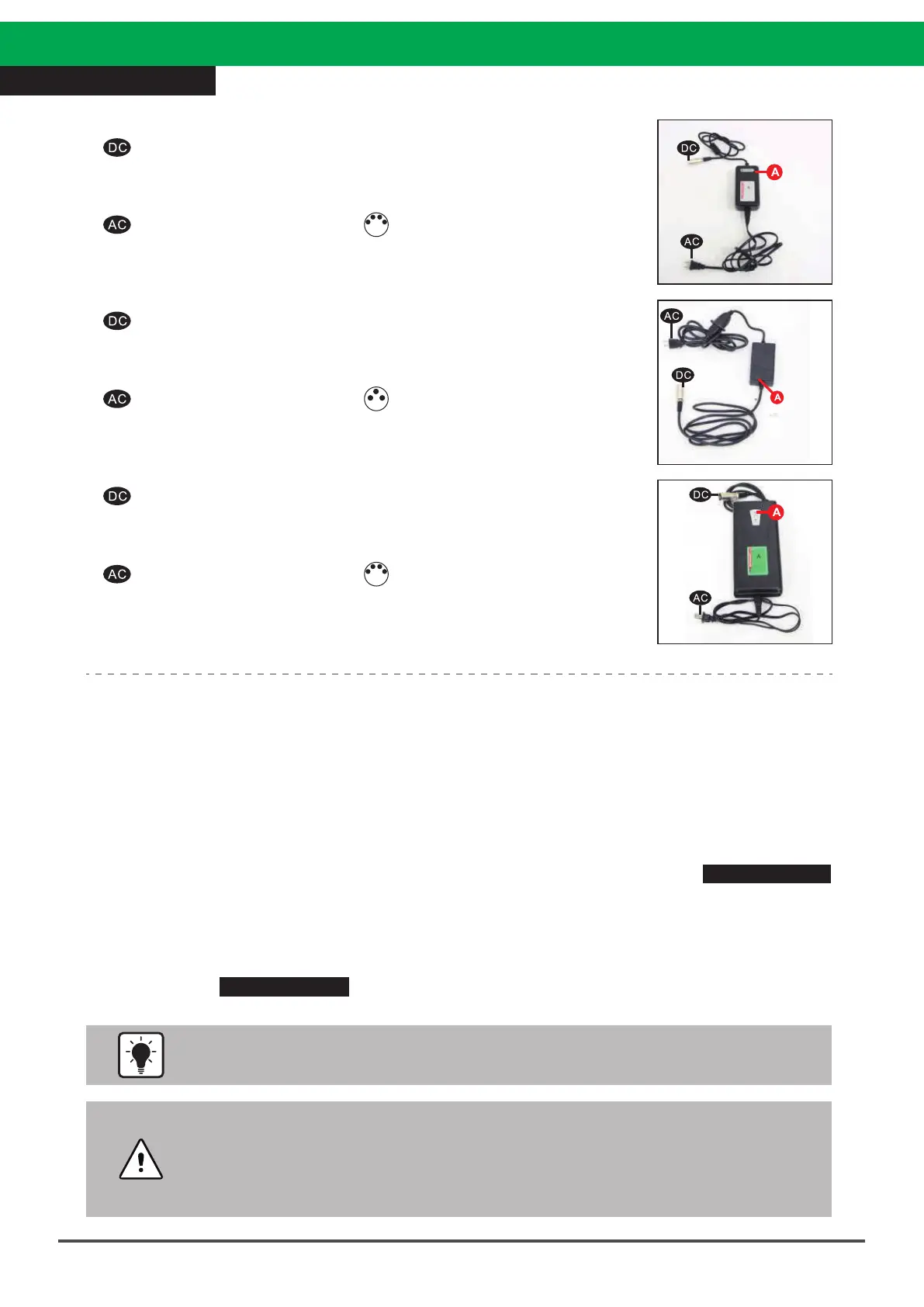 DC

AC

DC

AC

DC

AC

DC

A

AC

AC

DC

A

DC

A

AC